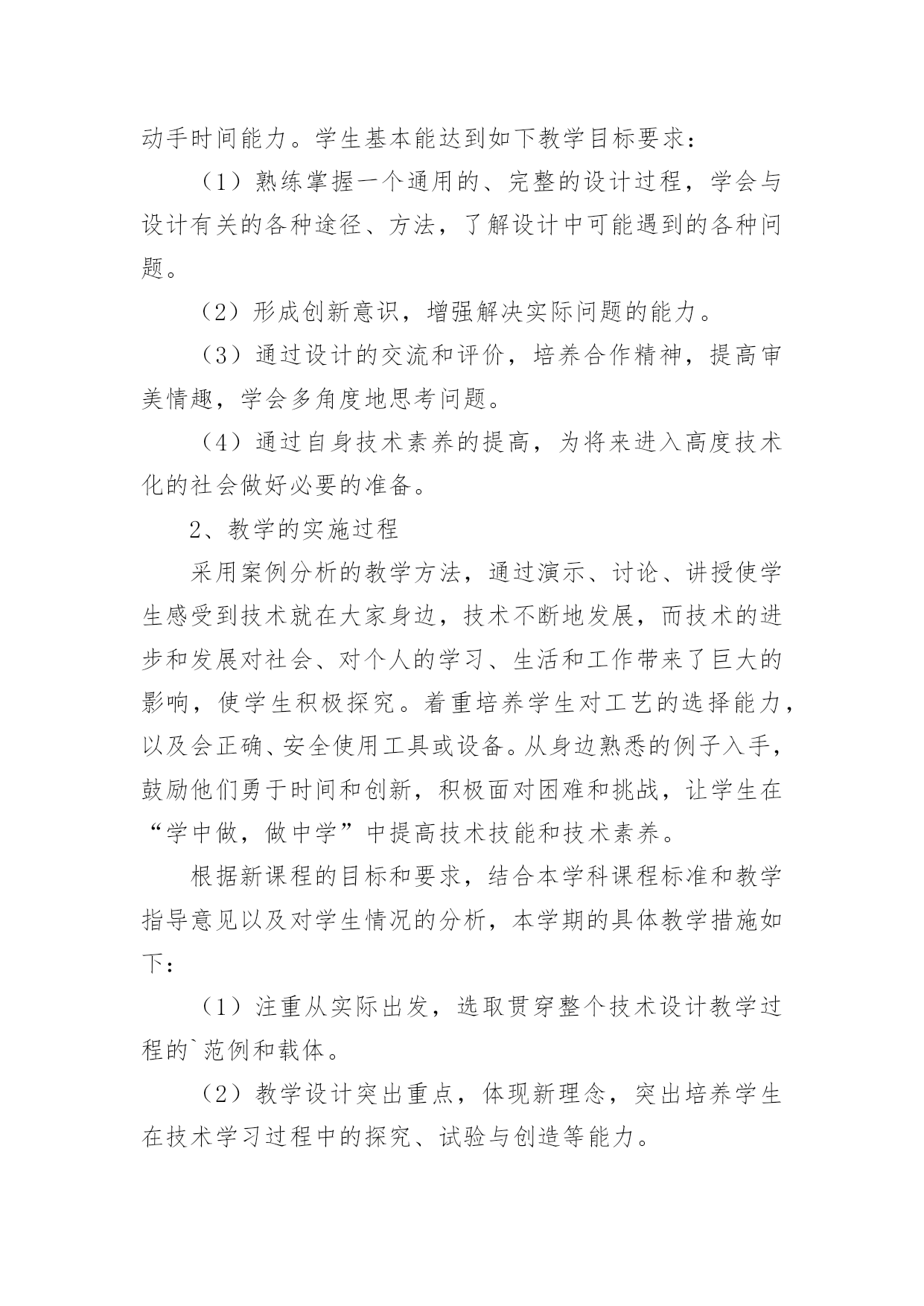 动手时间能力。学生基本能达到如下教学目标要求：

（1）熟练掌握一个通用的、完整的设计过程，学会与设计有关的各种途径、方法，了解设计中可能遇到的各种问题。

（2）形成创新意识，增强解决实际问题的能力。

（3）通过设计的交流和评价，培养合作精神，提高审美情趣，学会多角度地思考问题。

（4）通过自身技术素养的提高，为将来进入高度技术化的社会做好必要的准备。

2、教学的实施过程

采用案例分析的教学方法，通过演示、讨论、讲授使学生感受到技术就在大家身边，技术不断地发展，而技术的进步和发展对社会、对个人的学习、生活和工作带来了巨大的影响，使学生积极探究。着重培养学生对工艺的选择能力，以及会正确、安全使用工具或设备。从身边熟悉的例子入手，鼓励他们勇于时间和创新，积极面对困难和挑战，让学生在“学中做，做中学”中提高技术技能和技术素养。

根据新课程的目标和要求，结合本学科课程标准和教学指导意见以及对学生情况的分析，本学期的具体教学措施如下：

（1）注重从实际出发，选取贯穿整个技术设计教学过程的`范例和载体。

（2）教学设计突出重点，体现新理念，突出培养学生在技术学习过程中的探究、试验与创造等能力。